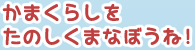 かまくらしを
たのしくまなぼうね！